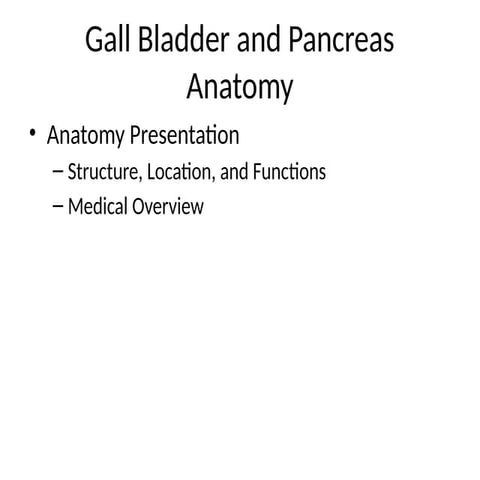 Gall Bladder and Pancreas Anatomy

• Anatomy Presentation
– Structure, Location, and Functions
– Medical Overview